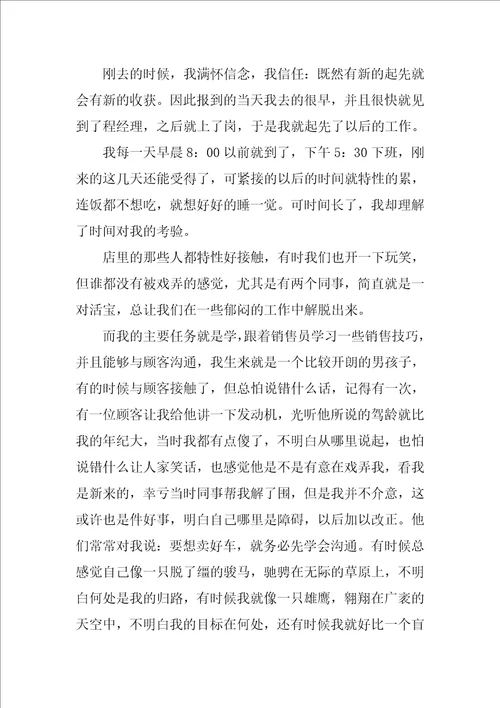 刚去的时候，我满怀信念，我信任：既然有新的起先就会有新的收获。因此报到的当天我去的很早，并且很快就见到了程经理，之后就上了岗，于是我就起先了以后的工作。

我每一天早晨 8：00 以前就到了，下午 5：30 下班，刚来的这几天还能受得了，可紧接的以后的时间就特性的累，连饭都不想吃，就想好好的睡一觉。可时间长了，我却理解了时间对我的考验。

店里的那些人都特性好接触，有时我们也开一下玩笑，但谁都没有被戏弄的感觉，尤其是有两个同事，简直就是一对活宝，总让我们在一些郁闷的工作中解脱出来。

而我的主要任务就是学，跟着销售员学习一些销售技巧，并且能够与顾客沟通，我生来就是一个比较开朗的男孩子，有的时候与顾客接触了，但总怕说错什么话，记得有一次，有一位顾客让我给他讲一下发动机，光听他所说的驾龄就比我的年纪大，当时我都有点傻了，不明白从哪里说起，也怕说错什么让人家笑话，也感觉他是不是有意在戏弄我，看我是新来的，幸亏当时同事帮我解了围，但是我并不介意，这或许也是件好事，明白自己哪里是障碍，以后加以改正。他们常常对我说：要想卖好车，就务必先学会沟通。有时候总感觉自己像一只脱了缰的骏马，驰骋在无际的草原上，不明白何处是我的归路，有时候我就像一只雄鹰，翱翔在广袤的天空中，不明白我的目标在何处，还有时候我就好比一个盲